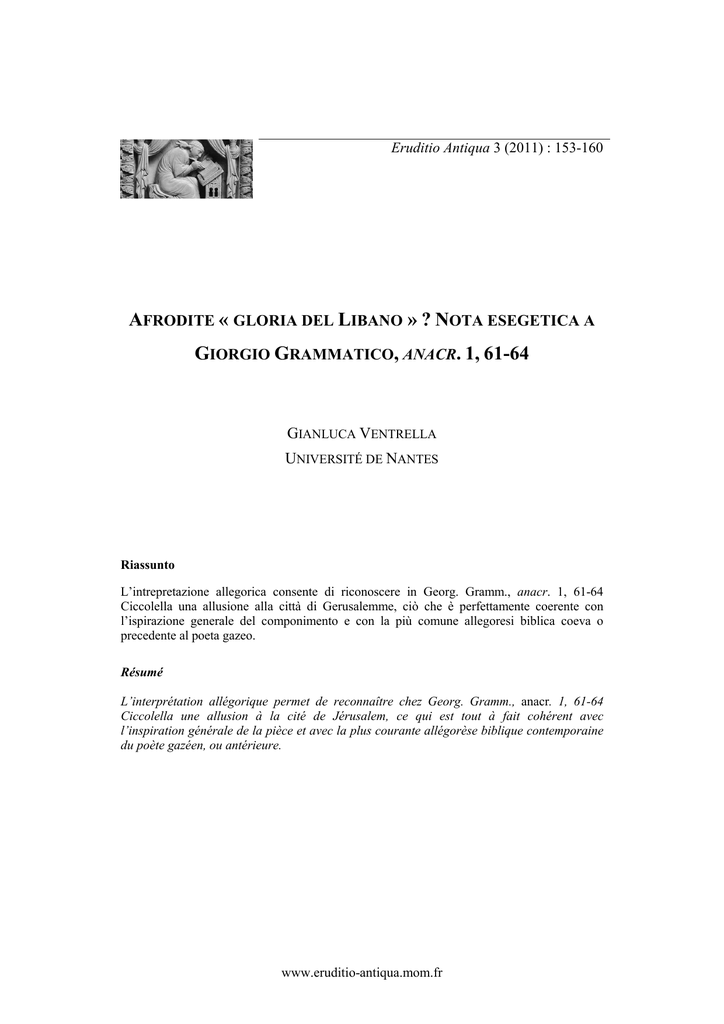 Eruditio Antiqua 3 (2011) : 153-160

AFRODITE « GLORIA DEL LIBANO » ? NOTA ESEGETICA A GIORGIO GRAMMATICO, ANACR. 1, 61-64

GIANLUCA VENTRELLA
UNIVERSITÉ DE NANTES

Riassunto

L'intrepretazione allegorica consente di riconoscere in Georg. Gramm., anacr. 1, 61-64 Ciccolella una allusione alla città di Gerusalemme, ciò che è perfettamente coerente con l'ispirazione generale del componimento e con la più comune allegoresi biblica coeva o precedente al poeta gazeo.

Résumé

L'interprétation allégorique permet de reconnaître chez Georg. Gramm., anacr. 1, 61-64 Ciccolella une allusion à la cité de Jérusalem, ce qui est tout à fait cohérent avec l'inspiration générale de la pièce et avec la plus courante allégorèse biblique contemporaine du poète gazéen, ou antérieure.

www.eruditio-antiqua.mom.fr